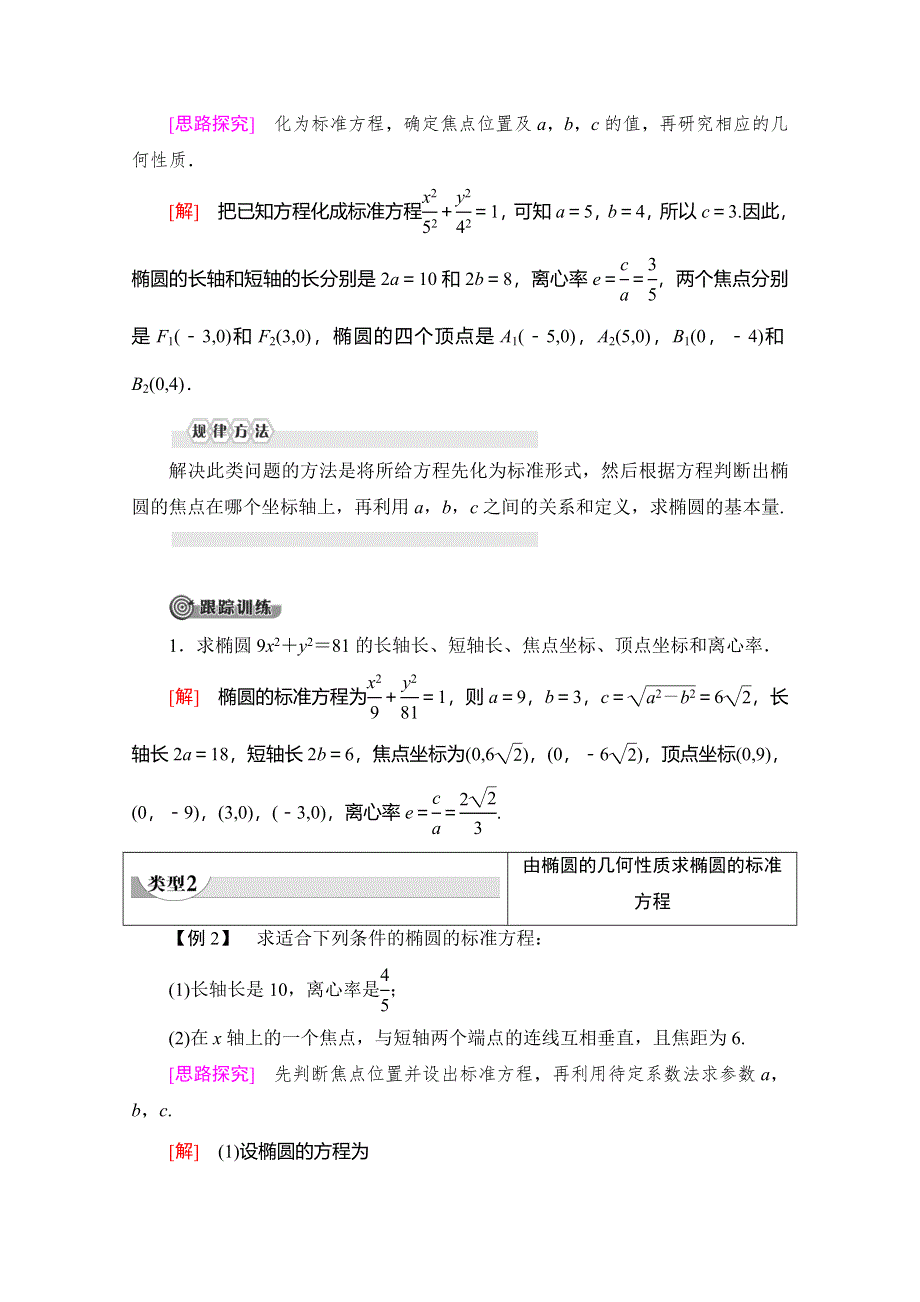 [思路探究]　化为标准方程，确定焦点位置及 $a$，$b$，$c$ 的值，再研究相应的几何性质.

[解]　把已知方程化成标准方程$\frac{x^2}{5^2}+\frac{y^2}{4^2}=1$，可知 $a=5$，$b=4$，所以 $c=3$.因此，椭圆的长轴和短轴的长分别是 $2a=10$ 和 $2b=8$，离心率 $e=\frac{c}{a}=\frac{3}{5}$，两个焦点分别是 $F_1(-3,0)$和 $F_2(3,0)$，椭圆的四个顶点是 $A_1(-5,0)$，$A_2(5,0)$，$B_1(0,-4)$和 $B_2(0,4)$.

规律方法

解决此类问题的方法是将所给方程先化为标准形式，然后根据方程判断出椭圆的焦点在哪个坐标轴上，再利用 $a$，$b$，$c$ 之间的关系和定义，求椭圆的基本量.

跟踪训练

1．求椭圆 $9x^2+y^2=81$ 的长轴长、短轴长、焦点坐标、顶点坐标和离心率.

[解]　椭圆的标准方程为$\frac{x^2}{9}+\frac{y^2}{81}=1$，则 $a=9$，$b=3$，$c=\sqrt{a^2-b^2}=6\sqrt{2}$，长轴长 $2a=18$，短轴长 $2b=6$，焦点坐标为$(0,6\sqrt{2})$，$(0,-6\sqrt{2})$，顶点坐标$(0,9)$，$(0,-9)$，$(3,0)$，$(-3,0)$，离心率 $e=\frac{c}{a}=\frac{2\sqrt{2}}{3}$.

| 类型2 | 由椭圆的几何性质求椭圆的标准方程 |
|---|---|

【例 2】　求适合下列条件的椭圆的标准方程：

(1)长轴长是 10，离心率是$\frac{4}{5}$；

(2)在 $x$ 轴上的一个焦点，与短轴两个端点的连线互相垂直，且焦距为 6.

[思路探究]　先判断焦点位置并设出标准方程，再利用待定系数法求参数 $a$，$b$，$c$.

[解]　(1)设椭圆的方程为